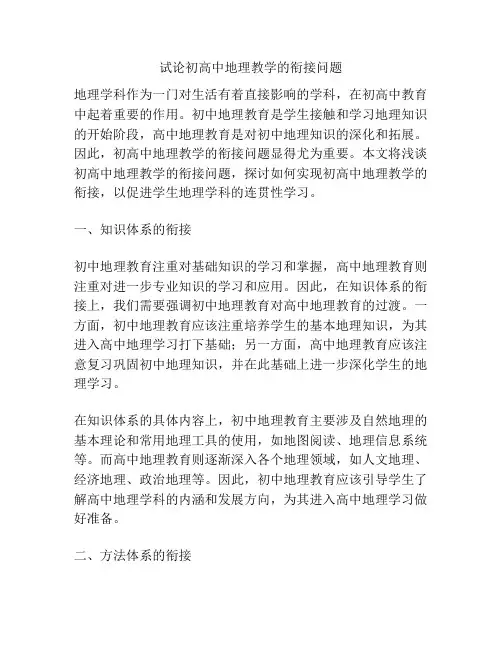 试论初高中地理教学的衔接问题

地理学科作为一门对生活有着直接影响的学科，在初高中教育中起着重要的作用。初中地理教育是学生接触和学习地理知识的开始阶段，高中地理教育是对初中地理知识的深化和拓展。因此，初高中地理教学的衔接问题显得尤为重要。本文将浅谈初高中地理教学的衔接问题，探讨如何实现初高中地理教学的衔接，以促进学生地理学科的连贯性学习。

一、知识体系的衔接

初中地理教育注重对基础知识的学习和掌握，高中地理教育则注重对进一步专业知识的学习和应用。因此，在知识体系的衔接上，我们需要强调初中地理教育对高中地理教育的过渡。一方面，初中地理教育应该注重培养学生的基本地理知识，为其进入高中地理学习打下基础；另一方面，高中地理教育应该注意复习巩固初中地理知识，并在此基础上进一步深化学生的地理学习。

在知识体系的具体内容上，初中地理教育主要涉及自然地理的基本理论和常用地理工具的使用，如地图阅读、地理信息系统等。而高中地理教育则逐渐深入各个地理领域，如人文地理、经济地理、政治地理等。因此，初中地理教育应该引导学生了解高中地理学科的内涵和发展方向，为其进入高中地理学习做好准备。

二、方法体系的衔接